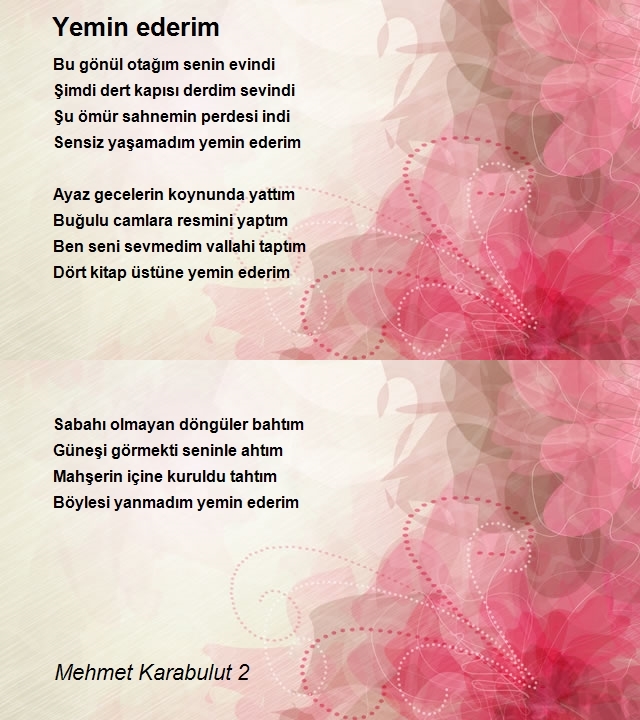 Yemin ederim

Bu gönül otağım senin evindi
Şimdi dert kapısı derdim sevindi
Şu ömür sahnemin perdesi indi
Sensiz yaşamadım yemin ederim

Ayaz gecelerin koynunda yattım
Buğulu camlara resmini yaptım
Ben seni sevmedim vallahi taptım
Dört kitap üstüne yemin ederim

Sabahı olmayan döngüler bahtım
Güneşi görmekti seninle ahtım
Mahşerin içine kuruldu tahtım
Böylesi yanmadım yemin ederim

Mehmet Karabulut 2